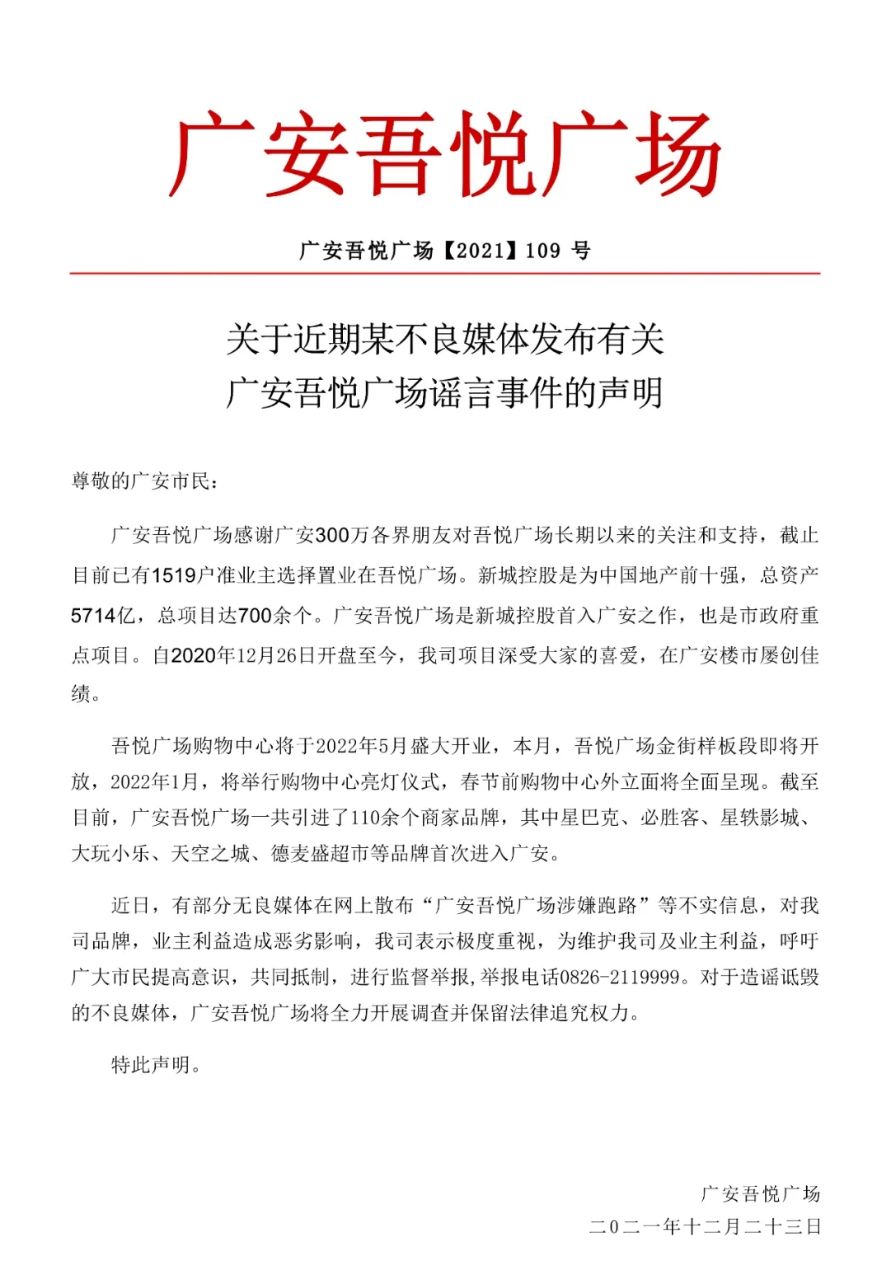 广安吾悦广场

广安吾悦广场【2021】109号

关于近期某不良媒体发布有关
广安吾悦广场谣言事件的声明

尊敬的广安市民：

广安吾悦广场感谢广安300万各界朋友对吾悦广场长期以来的关注和支持，截止目前已有1519户准业主选择置业在吾悦广场。新城控股是为中国地产前十强，总资产5714亿，总项目达700余个。广安吾悦广场是新城控股首入广安之作，也是市政府重点项目。自2020年12月26日开盘至今，我司项目深受大家的喜爱，在广安楼市屡创佳绩。

吾悦广场购物中心将于2022年5月盛大开业，本月，吾悦广场金街样板段即将开放，2022年1月，将举行购物中心亮灯仪式，春节前购物中心外立面将全面呈现。截至目前，广安吾悦广场一共引进了110余个商家品牌，其中星巴克、必胜客、星轶影城、大玩小乐、天空之城、德麦盛超市等品牌首次进入广安。

近日，有部分无良媒体在网上散布“广安吾悦广场涉嫌跑路”等不实信息，对我司品牌，业主利益造成恶劣影响，我司表示极度重视，为维护我司及业主利益，呼吁广大市民提高意识，共同抵制，进行监督举报,举报电话0826-2119999。对于造谣诋毁的不良媒体，广安吾悦广场将全力开展调查并保留法律追究权力。

特此声明。

广安吾悦广场
二〇二一年十二月二十三日